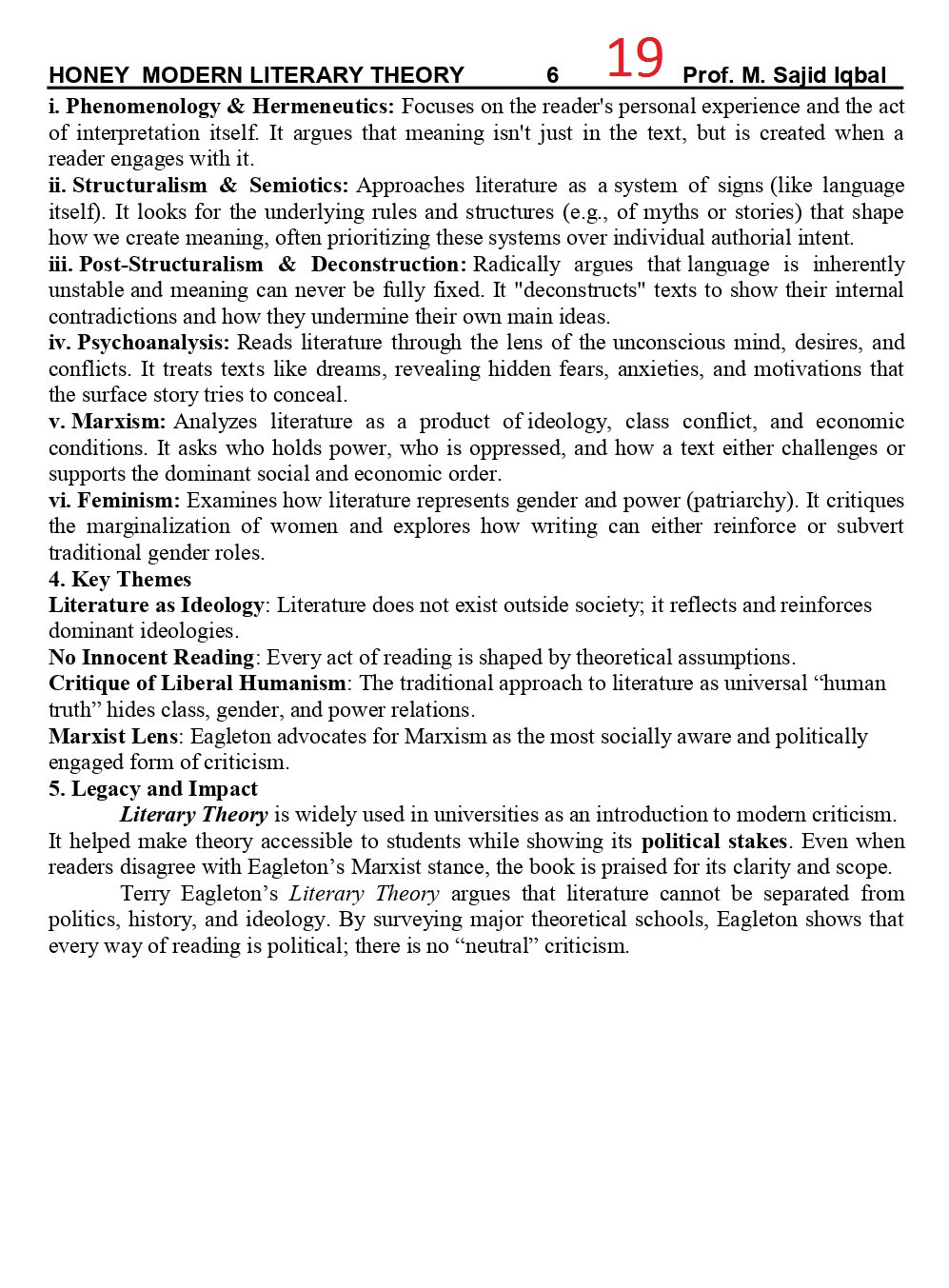 HONEY MODERN LITERARY THEORY 6 19 Prof. M. Sajid Iqbal

i. Phenomenology & Hermeneutics: Focuses on the reader's personal experience and the act of interpretation itself. It argues that meaning isn't just in the text, but is created when a reader engages with it.
ii. Structuralism & Semiotics: Approaches literature as a system of signs (like language itself). It looks for the underlying rules and structures (e.g., of myths or stories) that shape how we create meaning, often prioritizing these systems over individual authorial intent.
iii. Post-Structuralism & Deconstruction: Radically argues that language is inherently unstable and meaning can never be fully fixed. It "deconstructs" texts to show their internal contradictions and how they undermine their own main ideas.
iv. Psychoanalysis: Reads literature through the lens of the unconscious mind, desires, and conflicts. It treats texts like dreams, revealing hidden fears, anxieties, and motivations that the surface story tries to conceal.
v. Marxism: Analyzes literature as a product of ideology, class conflict, and economic conditions. It asks who holds power, who is oppressed, and how a text either challenges or supports the dominant social and economic order.
vi. Feminism: Examines how literature represents gender and power (patriarchy). It critiques the marginalization of women and explores how writing can either reinforce or subvert traditional gender roles.
4. Key Themes
Literature as Ideology: Literature does not exist outside society; it reflects and reinforces dominant ideologies.
No Innocent Reading: Every act of reading is shaped by theoretical assumptions.
Critique of Liberal Humanism: The traditional approach to literature as universal “human truth” hides class, gender, and power relations.
Marxist Lens: Eagleton advocates for Marxism as the most socially aware and politically engaged form of criticism.
5. Legacy and Impact
Literary Theory is widely used in universities as an introduction to modern criticism. It helped make theory accessible to students while showing its political stakes. Even when readers disagree with Eagleton’s Marxist stance, the book is praised for its clarity and scope.
Terry Eagleton’s Literary Theory argues that literature cannot be separated from politics, history, and ideology. By surveying major theoretical schools, Eagleton shows that every way of reading is political; there is no “neutral” criticism.